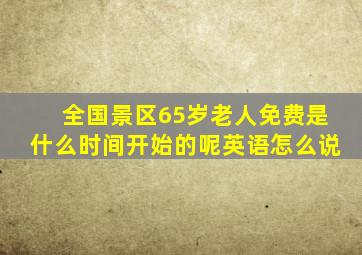 全国景区65岁老人免费是什么时间开始的呢英语怎么说